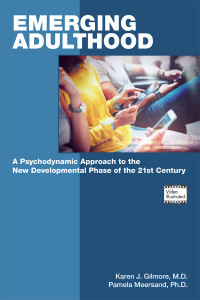 EMERGING ADULTHOOD

A Psychodynamic Approach to the New Developmental Phase of the 21st Century

Video Illustrated

Karen J. Gilmore, M.D.
Pamela Meersand, Ph.D.